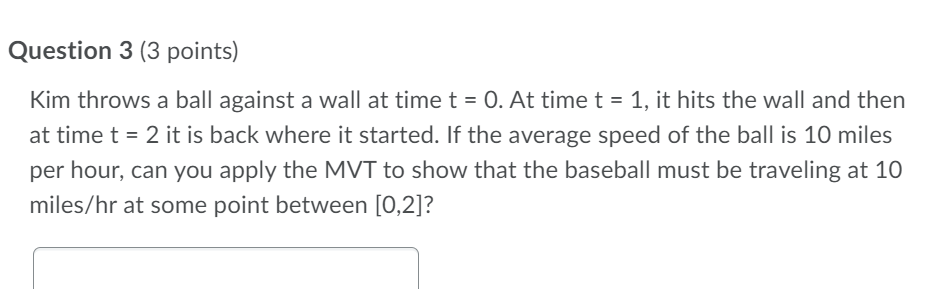 Question 3 (3 points)

Kim throws a ball against a wall at time t = 0. At time t = 1, it hits the wall and then at time t = 2 it is back where it started. If the average speed of the ball is 10 miles per hour, can you apply the MVT to show that the baseball must be traveling at 10 miles/hr at some point between [0,2]?